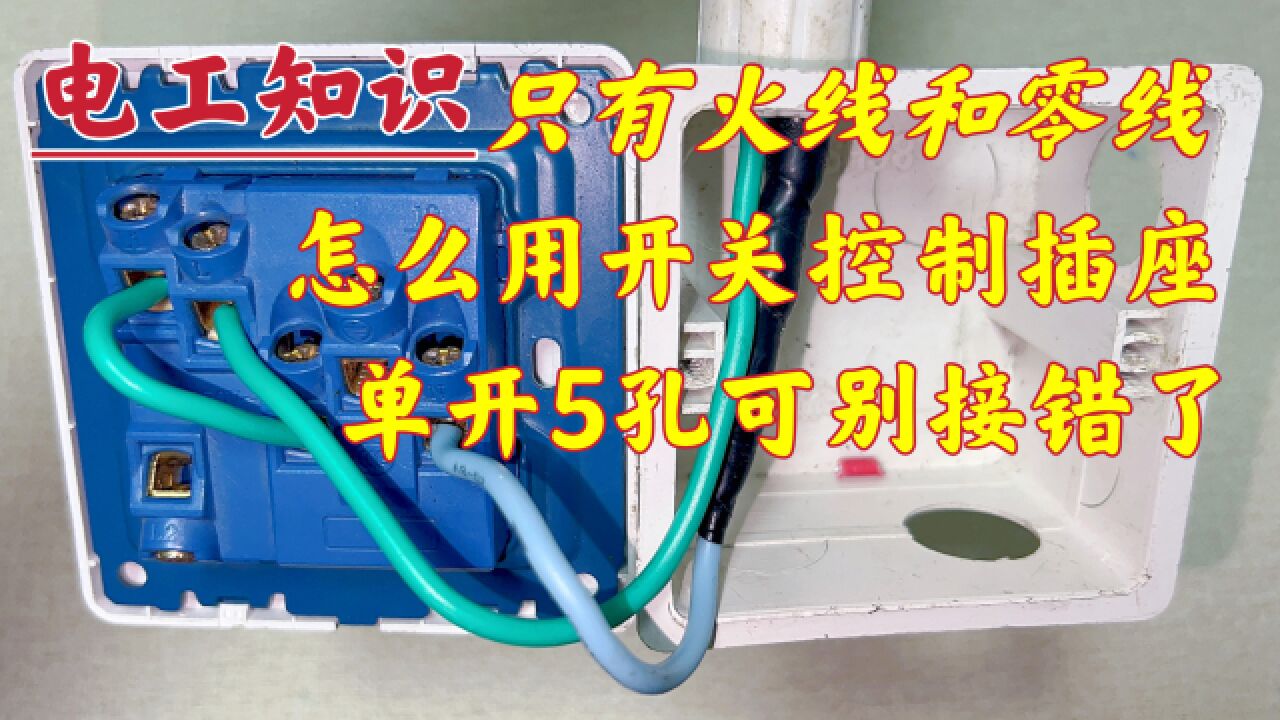 电工知识 只有火线和零线

怎么用开关控制插座

单开5孔可别接错了